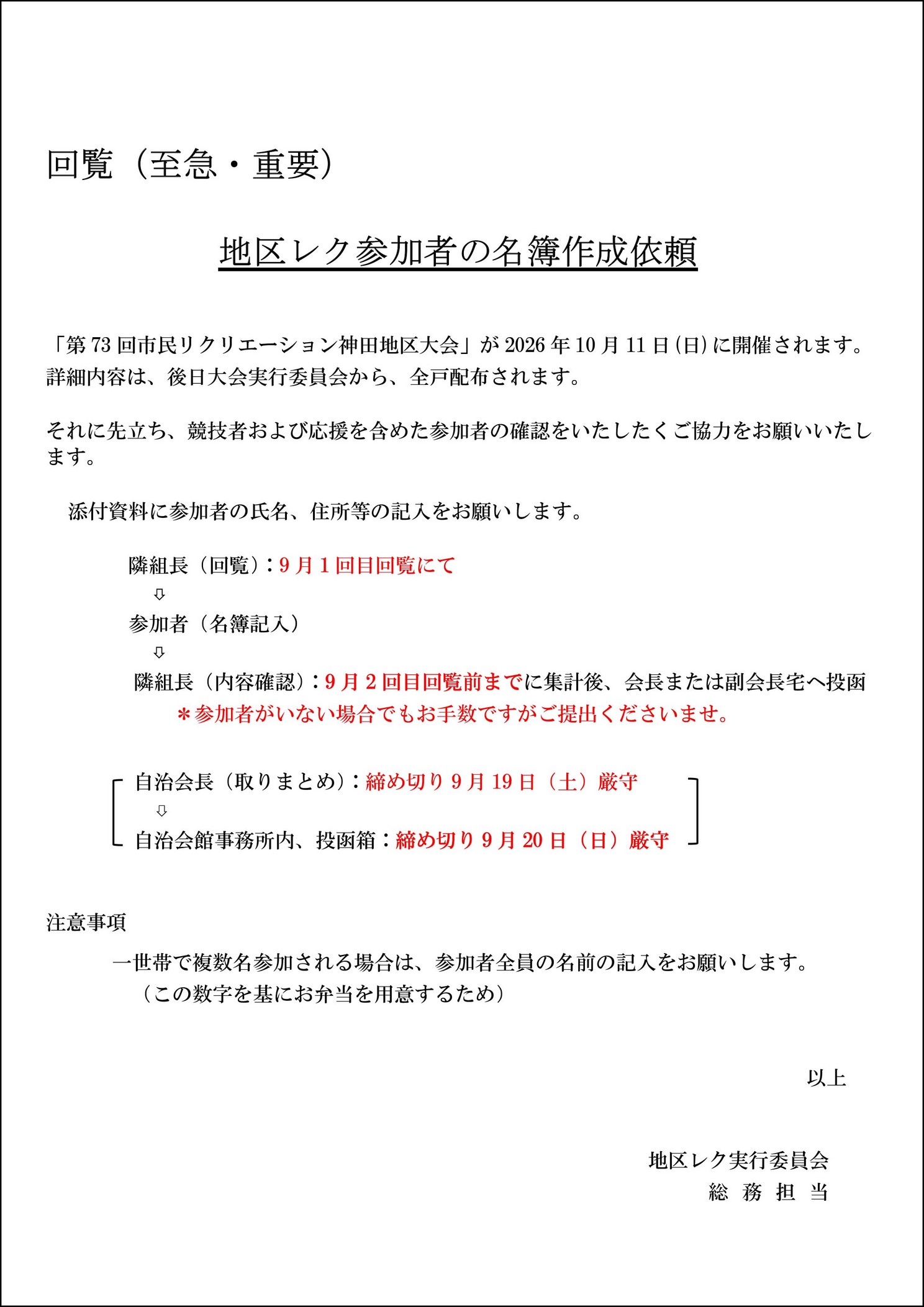 回覧（至急・重要）

地区レク参加者の名簿作成依頼

「第73回市民リクリエーション神田地区大会」が2026年10月11日(日)に開催されます。詳細内容は、後日大会実行委員会から、全戸配布されます。

それに先立ち、競技者および応援を含めた参加者の確認をいたしたくご協力をお願いいたします。

添付資料に参加者の氏名、住所等の記入をお願いします。

隣組長（回覧）：9月1回目回覧にて
⇩
参加者（名簿記入）
⇩
隣組長（内容確認）：9月2回目回覧前までに集計後、会長または副会長宅へ投函
＊参加者がいない場合でもお手数ですがご提出くださいませ。

自治会長（取りまとめ）：締め切り9月19日（土）厳守
⇩
自治会館事務所内、投函箱：締め切り9月20日（日）厳守

注意事項
一世帯で複数名参加される場合は、参加者全員の名前の記入をお願いします。
（この数字を基にお弁当を用意するため）

以上

地区レク実行委員会
総 務 担 当